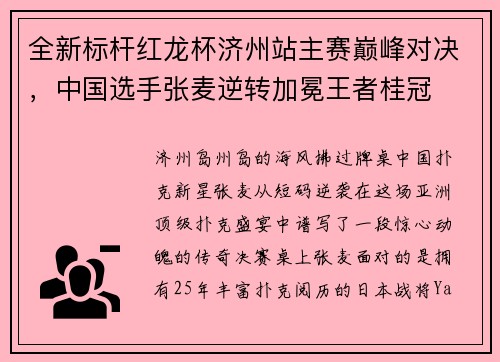 全新标杆红龙杯济州站主赛巅峰对决，中国选手张麦逆转加冕王者桂冠

济州岛州岛的海风拂过牌桌中国扑克新星张麦从短码逆袭在这场亚洲顶级扑克盛宴中谱写了一段惊心动魄的传奇决赛桌上张麦面对的是拥有25年丰富扑克阅历的日本战将Ya